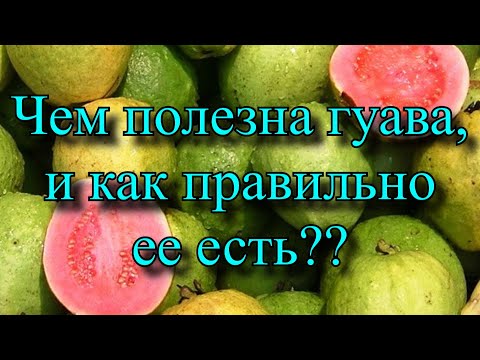 Чем полезна гуава, и как правильно ее есть??